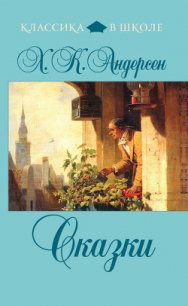 КЛАССИКА В ШКОЛЕ

Х. К. Андерсен

Сказки